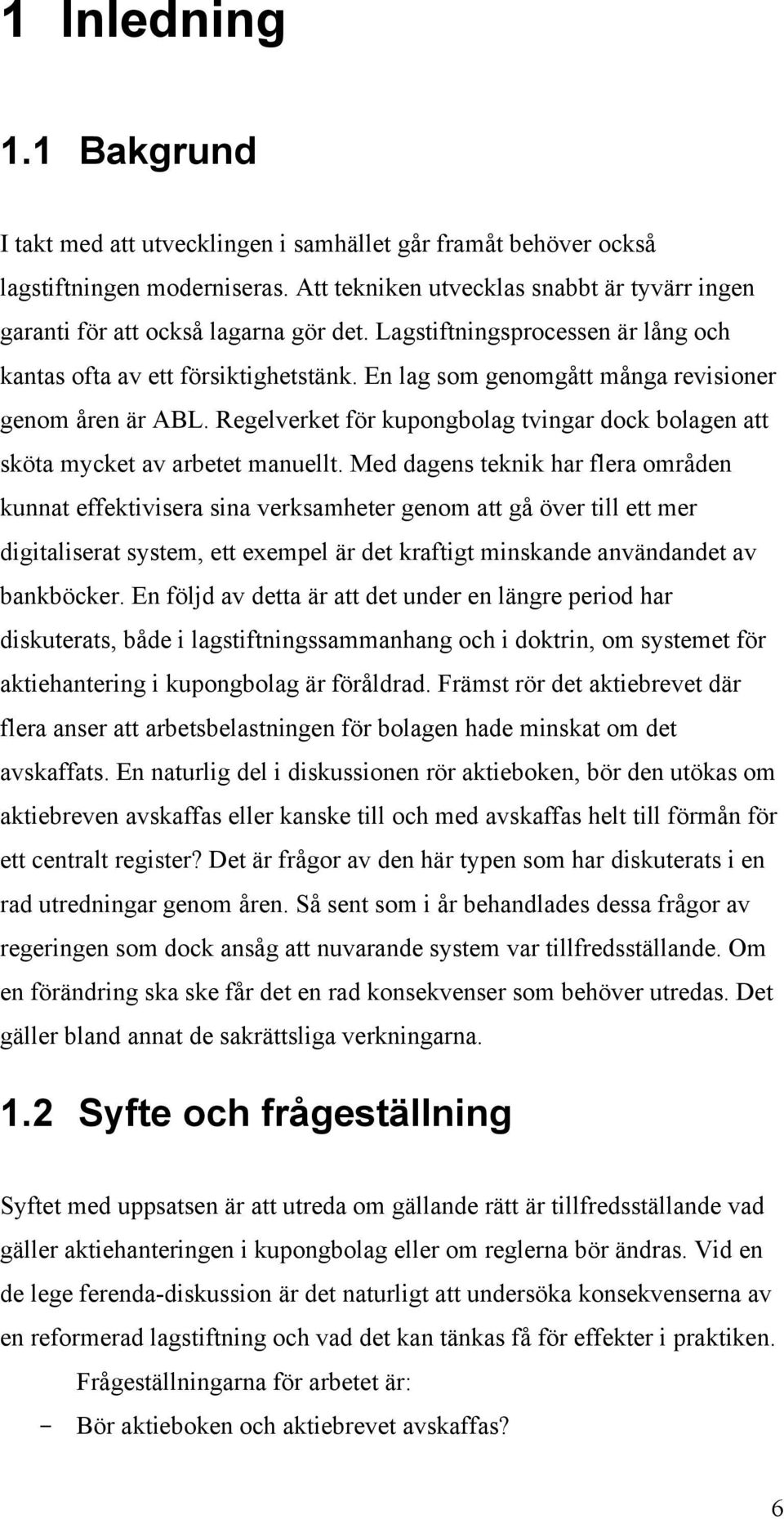 1 Inledning

1.1 Bakgrund

I takt med att utvecklingen i samhället går framåt behöver också lagstiftningen moderniseras. Att tekniken utvecklas snabbt är tyvärr ingen garanti för att också lagarna gör det. Lagstiftningsprocessen är lång och kantas ofta av ett försiktighetstänk. En lag som genomgått många revisioner genom åren är ABL. Regelverket för kupongbolag tvingar dock bolagen att sköta mycket av arbetet manuellt. Med dagens teknik har flera områden kunnat effektivisera sina verksamheter genom att gå över till ett mer digitaliserat system, ett exempel är det kraftigt minskande användandet av bankböcker. En följd av detta är att det under en längre period har diskuterats, både i lagstiftningssammanhang och i doktrin, om systemet för aktiehantering i kupongbolag är föråldrad. Främst rör det aktiebrevet där flera anser att arbetsbelastningen för bolagen hade minskat om det avskaffats. En naturlig del i diskussionen rör aktieboken, bör den utökas om aktiebreven avskaffas eller kanske till och med avskaffas helt till förmån för ett centralt register? Det är frågor av den här typen som har diskuterats i en rad utredningar genom åren. Så sent som i år behandlades dessa frågor av regeringen som dock ansåg att nuvarande system var tillfredsställande. Om en förändring ska ske får det en rad konsekvenser som behöver utredas. Det gäller bland annat de sakrättsliga verkningarna.

1.2 Syfte och frågeställning

Syftet med uppsatsen är att utreda om gällande rätt är tillfredsställande vad gäller aktiehanteringen i kupongbolag eller om reglerna bör ändras. Vid en de lege ferenda-diskussion är det naturligt att undersöka konsekvenserna av en reformerad lagstiftning och vad det kan tänkas få för effekter i praktiken.

Frågeställningarna för arbetet är:

– Bör aktieboken och aktiebrevet avskaffas?

6